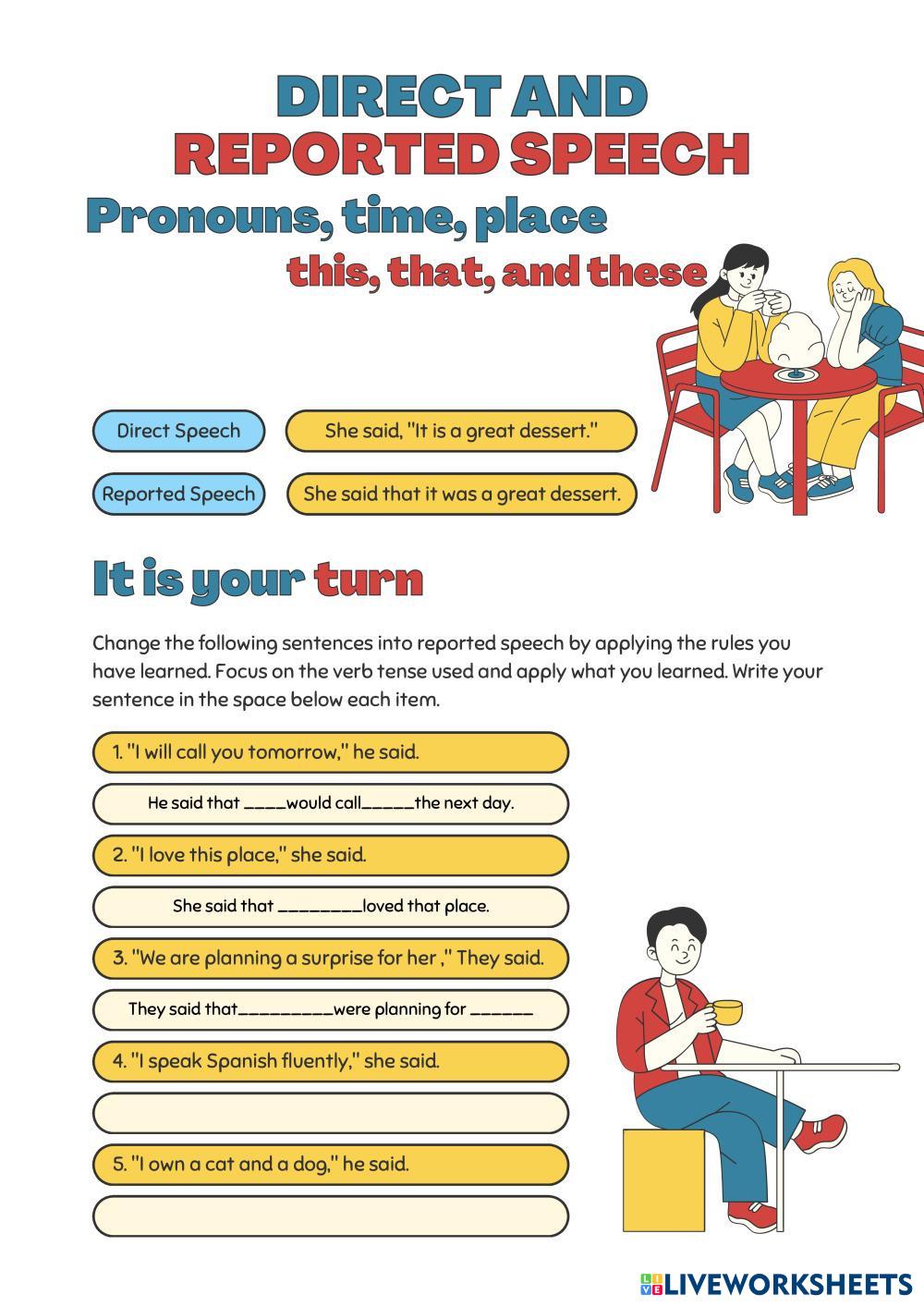 DIRECT AND
REPORTED SPEECH

Pronouns, time, place
this, that, and these

Direct Speech
She said, "It is a great dessert."

Reported Speech
She said that it was a great dessert.

It is your turn

Change the following sentences into reported speech by applying the rules you have learned. Focus on the verb tense used and apply what you learned. Write your sentence in the space below each item.

1. "I will call you tomorrow," he said.

He said that ____would call_____the next day.

2. "I love this place," she said.

She said that ________loved that place.

3. "We are planning a surprise for her ," They said.

They said that_________were planning for ______

4. "I speak Spanish fluently," she said.

5. "I own a cat and a dog," he said.

LIVEWORKSHEETS